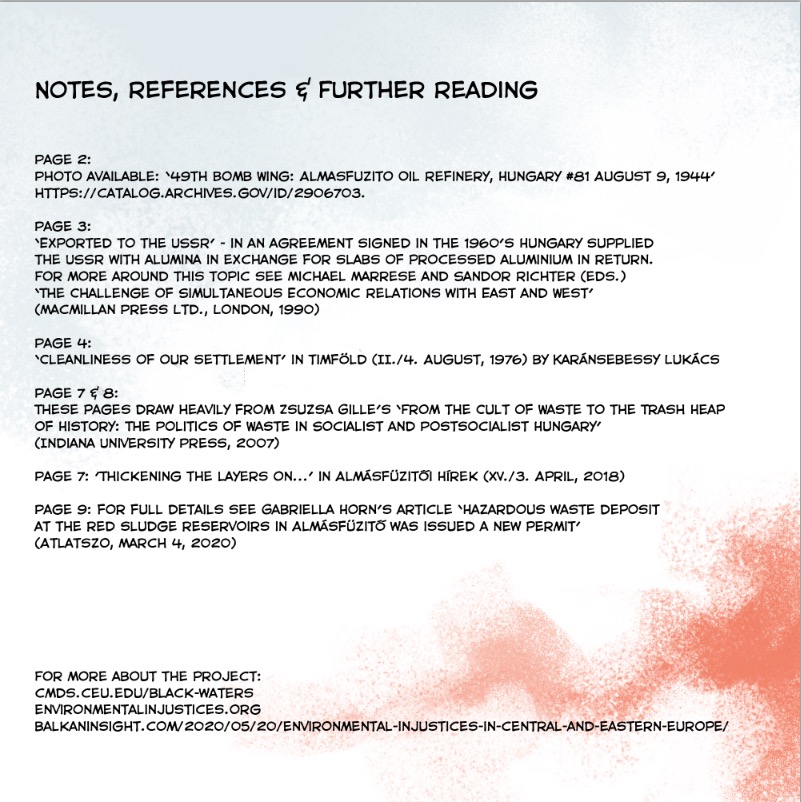 NOTES, REFERENCES & FURTHER READING

PAGE 2:
PHOTO AVAILABLE: '49TH BOMB WING: ALMASFUZITO OIL REFINERY, HUNGARY #81 AUGUST 9, 1944' HTTPS://CATALOG.ARCHIVES.GOV/ID/2906703.

PAGE 3:
'EXPORTED TO THE USSR' - IN AN AGREEMENT SIGNED IN THE 1960'S HUNGARY SUPPLIED THE USSR WITH ALUMINA IN EXCHANGE FOR SLABS OF PROCESSED ALUMINIUM IN RETURN. FOR MORE AROUND THIS TOPIC SEE MICHAEL MARRESE AND SANDOR RICHTER (EDS.) 'THE CHALLENGE OF SIMULTANEOUS ECONOMIC RELATIONS WITH EAST AND WEST' (MACMILLAN PRESS LTD., LONDON, 1990)

PAGE 4:
'CLEANLINESS OF OUR SETTLEMENT' IN TIMFÖLD (II./4. AUGUST, 1976) BY KARÁNSEBESSY LUKÁCS

PAGE 7 & 8:
THESE PAGES DRAW HEAVILY FROM ZSUZSA GILLE'S 'FROM THE CULT OF WASTE TO THE TRASH HEAP OF HISTORY: THE POLITICS OF WASTE IN SOCIALIST AND POSTSOCIALIST HUNGARY' (INDIANA UNIVERSITY PRESS, 2007)

PAGE 7: 'THICKENING THE LAYERS ON...' IN ALMÁSFÜZITŐI HÍREK (XV./3. APRIL, 2018)

PAGE 9: FOR FULL DETAILS SEE GABRIELLA HORN'S ARTICLE 'HAZARDOUS WASTE DEPOSIT AT THE RED SLUDGE RESERVOIRS IN ALMÁSFÜZITŐ WAS ISSUED A NEW PERMIT' (ATLATSZO, MARCH 4, 2020)

FOR MORE ABOUT THE PROJECT:
CMDS.CEU.EDU/BLACK-WATERS
ENVIRONMENTALINJUSTICES.ORG
BALKANINSIGHT.COM/2020/05/20/ENVIRONMENTAL-INJUSTICES-IN-CENTRAL-AND-EASTERN-EUROPE/